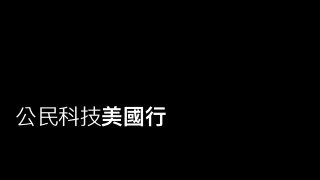 公民科技美國行